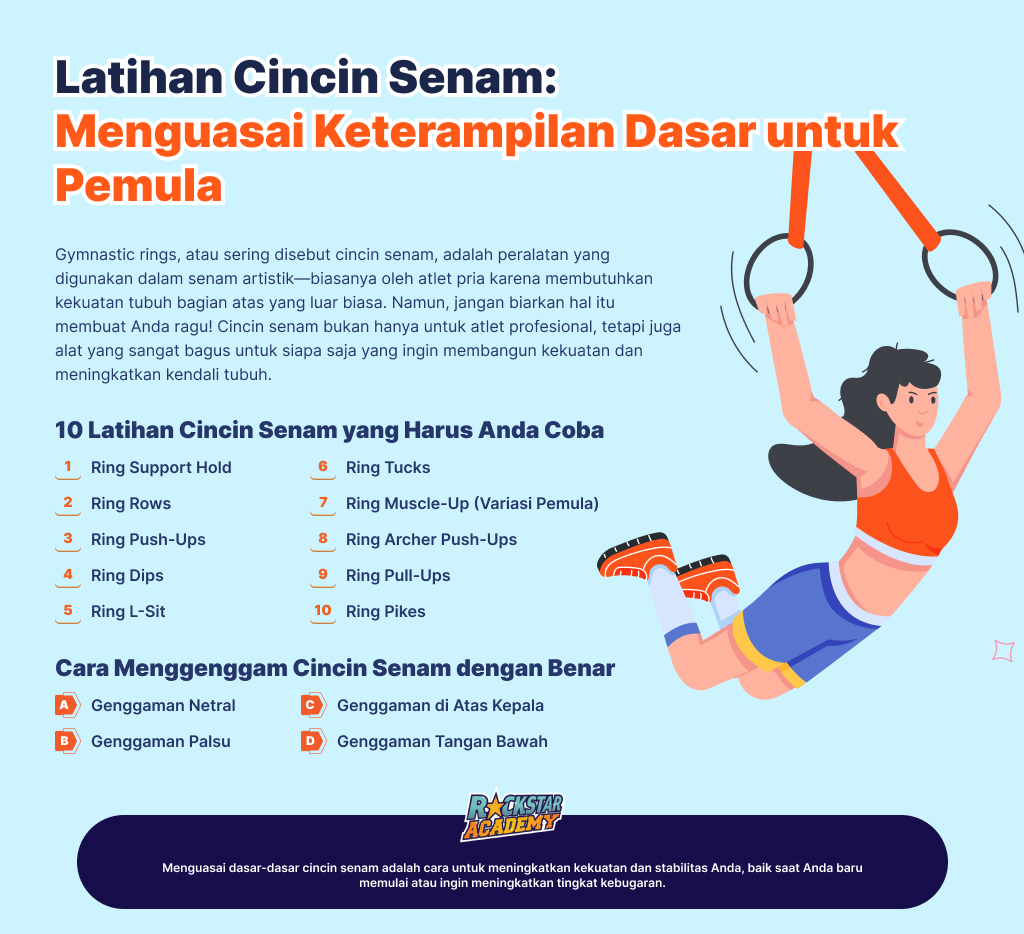 Latihan Cincin Senam:
Menguasai Keterampilan Dasar untuk Pemula

Gymnastic rings, atau sering disebut cincin senam, adalah peralatan yang digunakan dalam senam artistik—biasanya oleh atlet pria karena membutuhkan kekuatan tubuh bagian atas yang luar biasa. Namun, jangan biarkan hal itu membuat Anda ragu! Cincin senam bukan hanya untuk atlet profesional, tetapi juga alat yang sangat bagus untuk siapa saja yang ingin membangun kekuatan dan meningkatkan kendali tubuh.

10 Latihan Cincin Senam yang Harus Anda Coba

1 Ring Support Hold
2 Ring Rows
3 Ring Push-Ups
4 Ring Dips
5 Ring L-Sit
6 Ring Tucks
7 Ring Muscle-Up (Variasi Pemula)
8 Ring Archer Push-Ups
9 Ring Pull-Ups
10 Ring Pikes

Cara Menggenggam Cincin Senam dengan Benar

A Genggaman Netral
B Genggaman Palsu
C Genggaman di Atas Kepala
D Genggaman Tangan Bawah

ROCKSTAR ACADEMY

Menguasai dasar-dasar cincin senam adalah cara untuk meningkatkan kekuatan dan stabilitas Anda, baik saat Anda baru memulai atau ingin meningkatkan tingkat kebugaran.